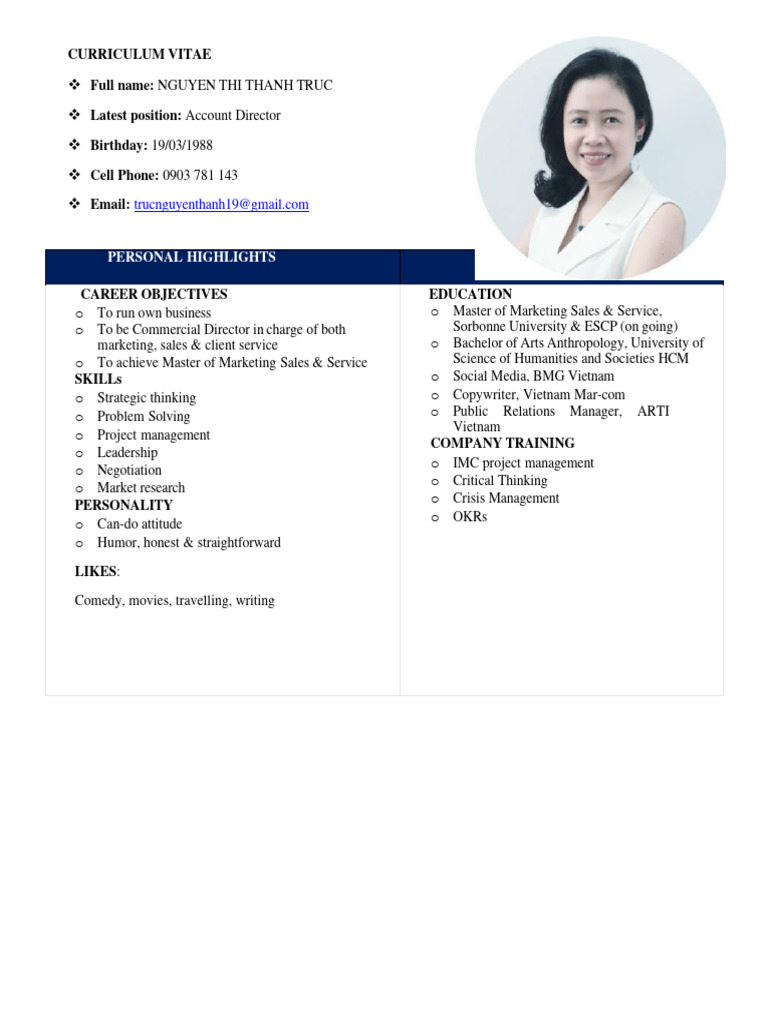 CURRICULUM VITAE

❖ **Full name:** NGUYEN THI THANH TRUC

❖ **Latest position:** Account Director

❖ **Birthday:** 19/03/1988

❖ **Cell Phone:** 0903 781 143

❖ **Email:** trucnguyenthanh19@gmail.com

PERSONAL HIGHLIGHTS

CAREER OBJECTIVES
o To run own business
o To be Commercial Director in charge of both marketing, sales & client service
o To achieve Master of Marketing Sales & Service
SKILLs
o Strategic thinking
o Problem Solving
o Project management
o Leadership
o Negotiation
o Market research
PERSONALITY
o Can-do attitude
o Humor, honest & straightforward

LIKES:

Comedy, movies, travelling, writing

EDUCATION
o Master of Marketing Sales & Service, Sorbonne University & ESCP (on going)
o Bachelor of Arts Anthropology, University of Science of Humanities and Societies HCM
o Social Media, BMG Vietnam
o Copywriter, Vietnam Mar-com
o Public Relations Manager, ARTI Vietnam
COMPANY TRAINING
o IMC project management
o Critical Thinking
o Crisis Management
o OKRs